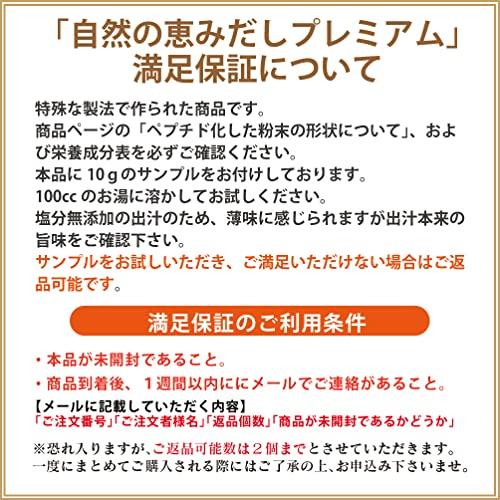 「自然の恵みだしプレミアム」
満足保証について

特殊な製法で作られた商品です。
商品ページの「ペプチド化した粉末の形状について」、および栄養成分表を必ずご確認ください。
本品に 10 g のサンプルをお付けしております。
100cc のお湯に溶かしてお試しください。
塩分無添加の出汁のため、薄味に感じられますが出汁本来の旨味をご確認下さい。
サンプルをお試しいただき、ご満足いただけない場合はご返品可能です。

満足保証のご利用条件

・本品が未開封であること。
・商品到着後、１週間以内ににメールでご連絡があること。
【メールに記載していただく内容】
「ご注文番号」「ご注文者様名」「返品個数」「商品が未開封であるかどうか」

※恐れ入りますが、ご返品可能数は２個までとさせていただきます。
一度にまとめてご購入される際にはご了承の上、お申込み下さいませ。